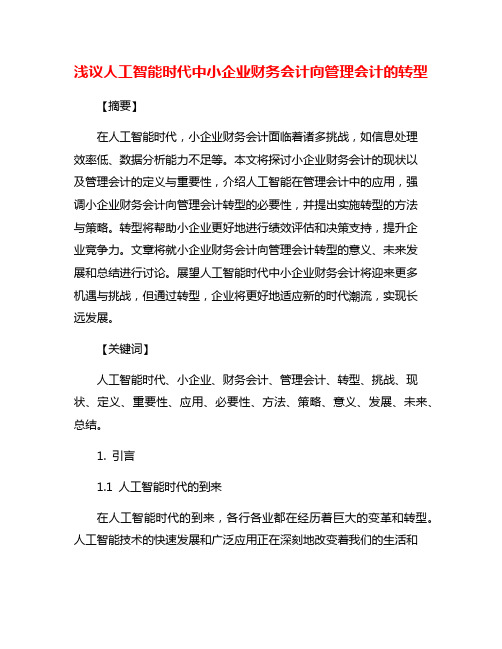 浅议人工智能时代中小企业财务会计向管理会计的转型

【摘要】

在人工智能时代，小企业财务会计面临着诸多挑战，如信息处理效率低、数据分析能力不足等。本文将探讨小企业财务会计的现状以及管理会计的定义与重要性，介绍人工智能在管理会计中的应用，强调小企业财务会计向管理会计转型的必要性，并提出实施转型的方法与策略。转型将帮助小企业更好地进行绩效评估和决策支持，提升企业竞争力。文章将就小企业财务会计向管理会计转型的意义、未来发展和总结进行讨论。展望人工智能时代中小企业财务会计将迎来更多机遇与挑战，但通过转型，企业将更好地适应新的时代潮流，实现长远发展。

【关键词】

人工智能时代、小企业、财务会计、管理会计、转型、挑战、现状、定义、重要性、应用、必要性、方法、策略、意义、发展、未来、总结。

1. 引言

1.1 人工智能时代的到来

在人工智能时代的到来，各行各业都在经历着巨大的变革和转型。人工智能技术的快速发展和广泛应用正在深刻地改变着我们的生活和